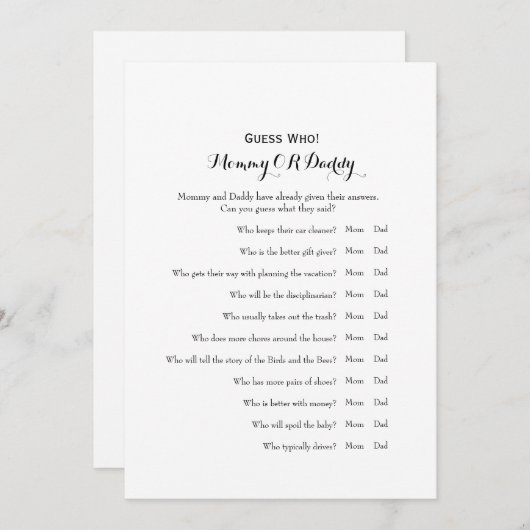 GUESS WHO!

Mommy OR Daddy

Mommy and Daddy have already given their answers. Can you guess what they said?

Who keeps their car cleaner? Mom Dad

Who is the better gift giver? Mom Dad

Who gets their way with planning the vacation? Mom Dad

Who will be the disciplinarian? Mom Dad

Who usually takes out the trash? Mom Dad

Who does more chores around the house? Mom Dad

Who will tell the story of the Birds and the Bees? Mom Dad

Who has more pairs of shoes? Mom Dad

Who is better with money? Mom Dad

Who will spoil the baby? Mom Dad

Who typically drives? Mom Dad